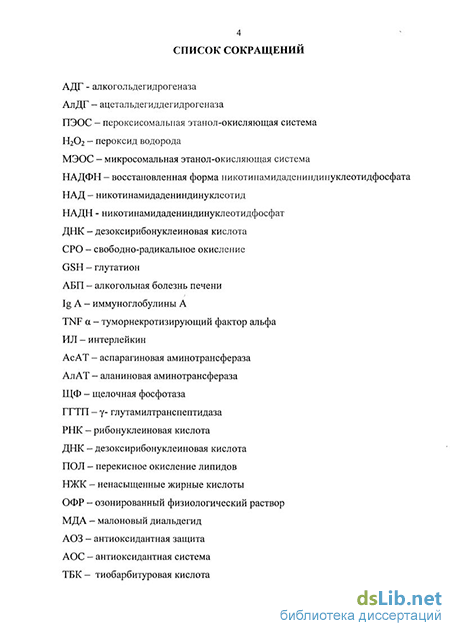 4

СПИСОК СОКРАЩЕНИЙ

АДГ - алкогольдегидрогеназа

АлДГ – ацетальдегиддегидрогеназа

ПЭОС – пероксисомальная этанол-окисляющая система

$H_2O_2$ – пероксид водорода

МЭОС – микросомальная этанол-окисляющая система

НАДФН – восстановленная форма никотинамидадениндинуклеотидфосфата

НАД – никотинамидадениндинуклеотид

НАДН - никотинамидадениндинуклеотидфосфат

ДНК – дезоксирибонуклеиновая кислота

СРО – свободно-радикальное окисление

GSH – глутатион

АБП – алкогольная болезнь печени

Ig A – иммуноглобулины А

TNF α – туморнекротизирующий фактор альфа

ИЛ – интерлейкин

АсАТ – аспарагиновая аминотрансфераза

АлАТ – аланиновая аминотрансфераза

ЩФ – щелочная фосфотаза

ГГТП – γ- глутамилтранспептидаза

РНК – рибонуклеиновая кислота

ДНК – дезоксирибонуклеиновая кислота

ПОЛ – перекисное окисление липидов

НЖК – ненасыщенные жирные кислоты

ОФР – озонированный физиологический раствор

МДА – малоновый диальдегид

АОЗ – антиоксидантная защита

АОС – антиоксидантная система

ТБК – тиобарбитуровая кислота

dsLib.net
библиотека диссертаций